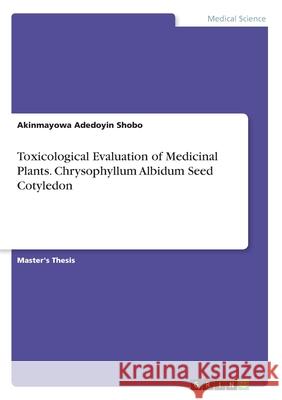 Medical Science

Akinmayowa Adedoyin Shobo

Toxicological Evaluation of Medicinal Plants. Chrysophyllum Albidum Seed Cotyledon

Master's Thesis

Kraina Książek